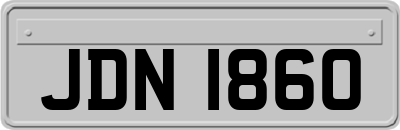 JDN 1860